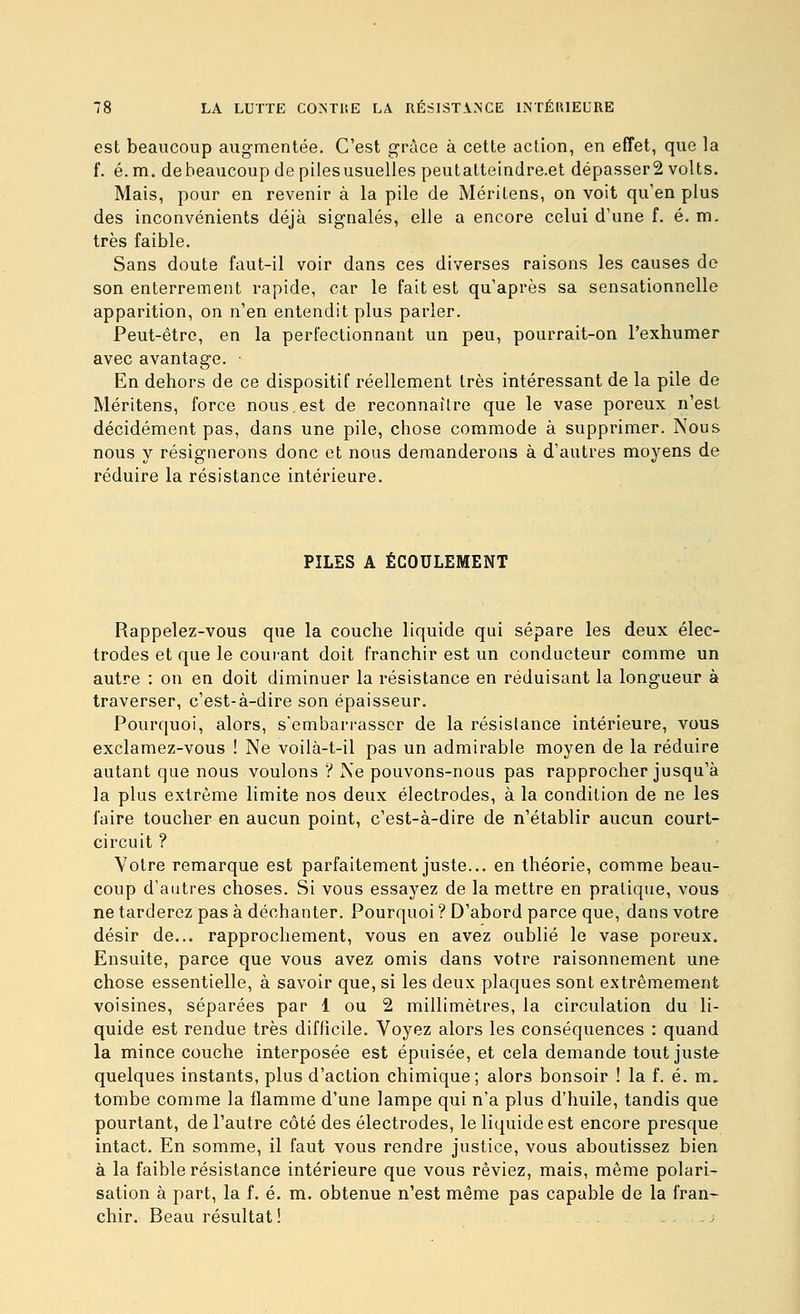 78 LA LUTTE CONTRE LA RÉSISTANCE INTÉRIEURE

est beaucoup augmentée. C'est grâce à cette action, en effet, que la f. é. m. de beaucoup de piles usuelles peut atteindre et dépasser 2 volts.

Mais, pour en revenir à la pile de Méritens, on voit qu'en plus des inconvénients déjà signalés, elle a encore celui d'une f. é. m. très faible.

Sans doute faut-il voir dans ces diverses raisons les causes de son enterrement rapide, car le fait est qu'après sa sensationnelle apparition, on n'en entendit plus parler.

Peut-être, en la perfectionnant un peu, pourrait-on l'exhumer avec avantage.

En dehors de ce dispositif réellement très intéressant de la pile de Méritens, force nous est de reconnaître que le vase poreux n'est décidément pas, dans une pile, chose commode à supprimer. Nous nous y résignerons donc et nous demanderons à d'autres moyens de réduire la résistance intérieure.

PILES A ÉCOULEMENT

Rappelez-vous que la couche liquide qui sépare les deux électrodes et que le courant doit franchir est un conducteur comme un autre : on en doit diminuer la résistance en réduisant la longueur à traverser, c'est-à-dire son épaisseur.

Pourquoi, alors, s'embarrasser de la résistance intérieure, vous exclamez-vous ! Ne voilà-t-il pas un admirable moyen de la réduire autant que nous voulons ? Ne pouvons-nous pas rapprocher jusqu'à la plus extrême limite nos deux électrodes, à la condition de ne les faire toucher en aucun point, c'est-à-dire de n'établir aucun court-circuit ?

Votre remarque est parfaitement juste... en théorie, comme beaucoup d'autres choses. Si vous essayez de la mettre en pratique, vous ne tarderez pas à déchanter. Pourquoi ? D'abord parce que, dans votre désir de... rapprochement, vous en avez oublié le vase poreux. Ensuite, parce que vous avez omis dans votre raisonnement une chose essentielle, à savoir que, si les deux plaques sont extrêmement voisines, séparées par 1 ou 2 millimètres, la circulation du liquide est rendue très difficile. Voyez alors les conséquences : quand la mince couche interposée est épuisée, et cela demande tout juste quelques instants, plus d'action chimique ; alors bonsoir ! la f. é. m. tombe comme la flamme d'une lampe qui n'a plus d'huile, tandis que pourtant, de l'autre côté des électrodes, le liquide est encore presque intact. En somme, il faut vous rendre justice, vous aboutissez bien à la faible résistance intérieure que vous rêviez, mais, même polarisation à part, la f. é. m. obtenue n'est même pas capable de la franchir. Beau résultat !